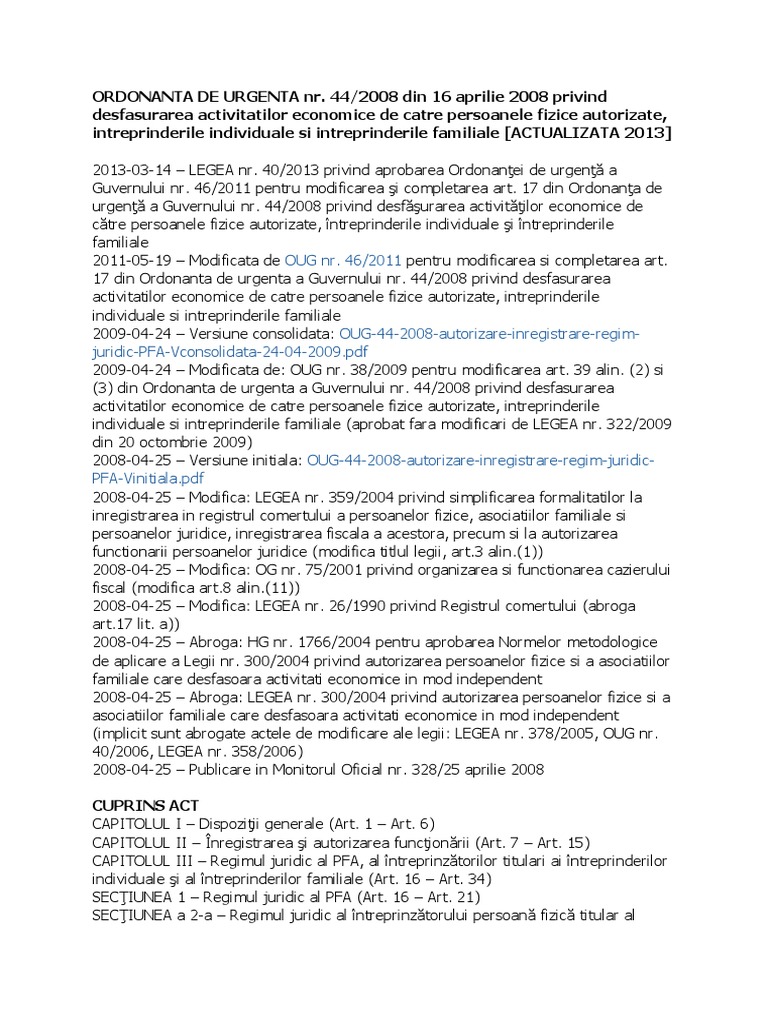 ORDONANTA DE URGENTA nr. 44/2008 din 16 aprilie 2008 privind desfasurarea activitatilor economice de catre persoanele fizice autorizate, intreprinderile individuale si intreprinderile familiale [ACTUALIZATA 2013]

2013-03-14 – LEGEA nr. 40/2013 privind aprobarea Ordonanţei de urgenţă a Guvernului nr. 46/2011 pentru modificarea şi completarea art. 17 din Ordonanţa de urgenţă a Guvernului nr. 44/2008 privind desfăşurarea activităţilor economice de către persoanele fizice autorizate, întreprinderile individuale şi întreprinderile familiale
2011-05-19 – Modificata de OUG nr. 46/2011 pentru modificarea si completarea art. 17 din Ordonanta de urgenta a Guvernului nr. 44/2008 privind desfasurarea activitatilor economice de catre persoanele fizice autorizate, intreprinderile individuale si intreprinderile familiale
2009-04-24 – Versiune consolidata: OUG-44-2008-autorizare-inregistrare-regim-juridic-PFA-Vconsolidata-24-04-2009.pdf
2009-04-24 – Modificata de: OUG nr. 38/2009 pentru modificarea art. 39 alin. (2) si (3) din Ordonanta de urgenta a Guvernului nr. 44/2008 privind desfasurarea activitatilor economice de catre persoanele fizice autorizate, intreprinderile individuale si intreprinderile familiale (aprobat fara modificari de LEGEA nr. 322/2009 din 20 octombrie 2009)
2008-04-25 – Versiune initiala: OUG-44-2008-autorizare-inregistrare-regim-juridic-PFA-Vinitiala.pdf
2008-04-25 – Modifica: LEGEA nr. 359/2004 privind simplificarea formalitatilor la inregistrarea in registrul comertului a persoanelor fizice, asociatiilor familiale si persoanelor juridice, inregistrarea fiscala a acestora, precum si la autorizarea functionarii persoanelor juridice (modifica titlul legii, art.3 alin.(1))
2008-04-25 – Modifica: OG nr. 75/2001 privind organizarea si functionarea cazierului fiscal (modifica art.8 alin.(11))
2008-04-25 – Modifica: LEGEA nr. 26/1990 privind Registrul comertului (abroga art.17 lit. a))
2008-04-25 – Abroga: HG nr. 1766/2004 pentru aprobarea Normelor metodologice de aplicare a Legii nr. 300/2004 privind autorizarea persoanelor fizice si a asociatiilor familiale care desfasoara activitati economice in mod independent
2008-04-25 – Abroga: LEGEA nr. 300/2004 privind autorizarea persoanelor fizice si a asociatiilor familiale care desfasoara activitati economice in mod independent (implicit sunt abrogate actele de modificare ale legii: LEGEA nr. 378/2005, OUG nr. 40/2006, LEGEA nr. 358/2006)
2008-04-25 – Publicare in Monitorul Oficial nr. 328/25 aprilie 2008

CUPRINS ACT
CAPITOLUL I – Dispoziţii generale (Art. 1 – Art. 6)
CAPITOLUL II – Înregistrarea şi autorizarea funcţionării (Art. 7 – Art. 15)
CAPITOLUL III – Regimul juridic al PFA, al întreprinzătorilor titulari ai întreprinderilor individuale şi al întreprinderilor familiale (Art. 16 – Art. 34)
SECŢIUNEA 1 – Regimul juridic al PFA (Art. 16 – Art. 21)
SECŢIUNEA a 2-a – Regimul juridic al întreprinzătorului persoană fizică titular al